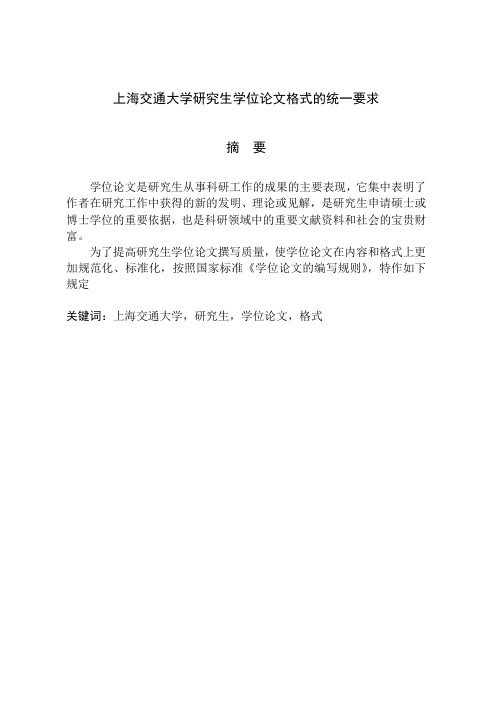 上海交通大学研究生学位论文格式的统一要求

摘　要

学位论文是研究生从事科研工作的成果的主要表现，它集中表明了作者在研究工作中获得的新的发明、理论或见解，是研究生申请硕士或博士学位的重要依据，也是科研领域中的重要文献资料和社会的宝贵财富。

为了提高研究生学位论文撰写质量，使学位论文在内容和格式上更加规范化、标准化，按照国家标准《学位论文的编写规则》，特作如下规定

关键词：上海交通大学，研究生，学位论文，格式